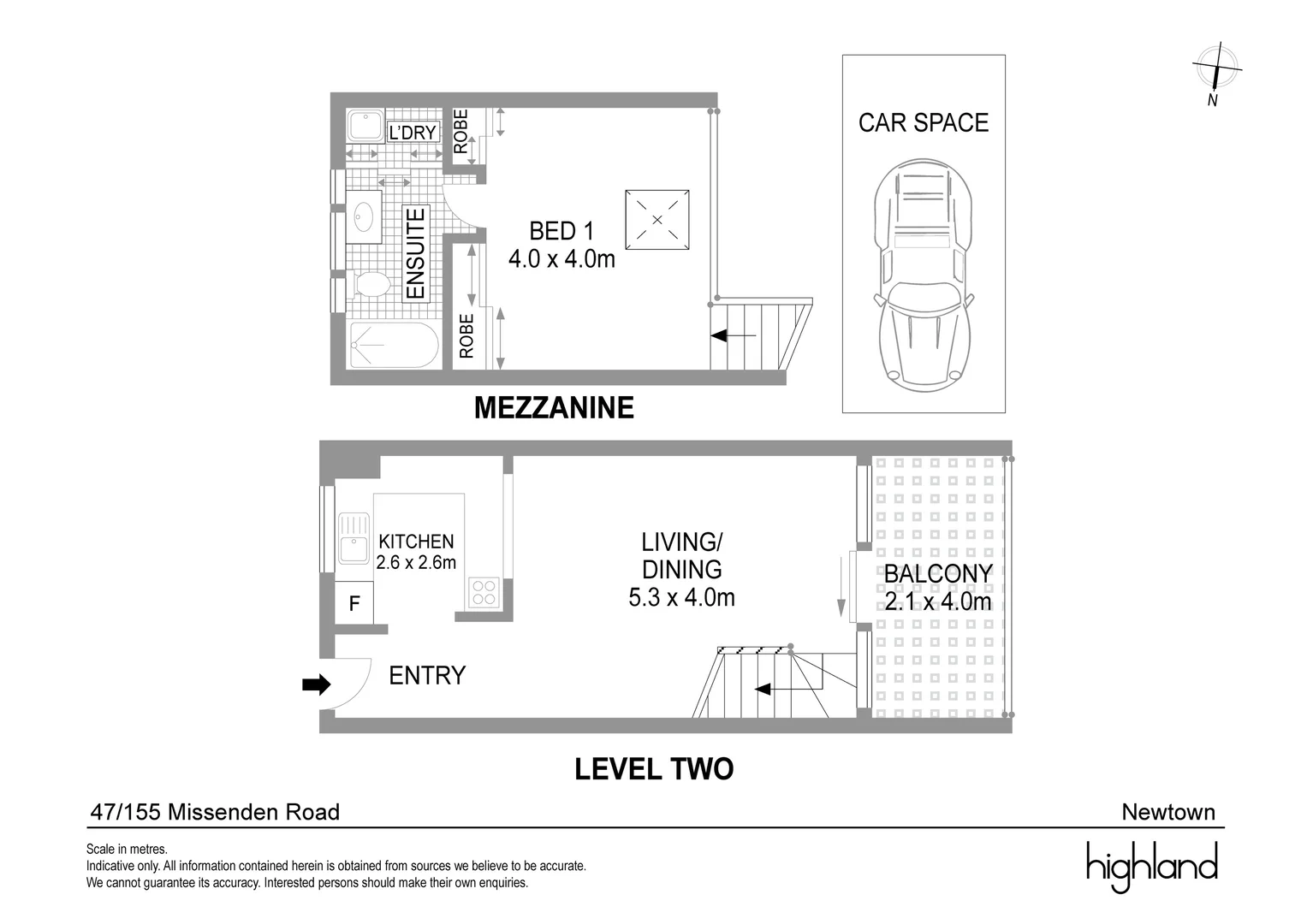 N

L'DRY

ROBE

ENSUITE

BED 1
4.0 x 4.0m

ROBE

CAR SPACE

MEZZANINE

KITCHEN
2.6 x 2.6m

F

LIVING/
DINING
5.3 x 4.0m

BALCONY
2.1 x 4.0m

ENTRY

LEVEL TWO

47/155 Missenden Road

Newtown

Scale in metres.
Indicative only. All information contained herein is obtained from sources we believe to be accurate.
We cannot guarantee its accuracy. Interested persons should make their own enquiries.

highland